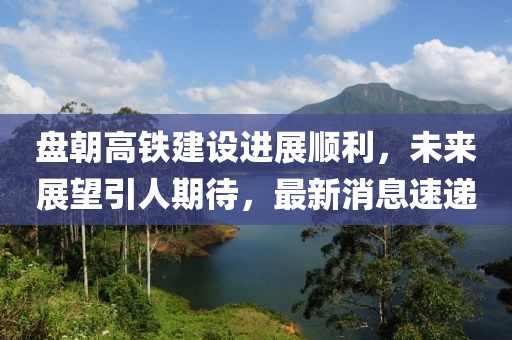 盘朝高铁建设进展顺利，未来展望引人期待，最新消息速递